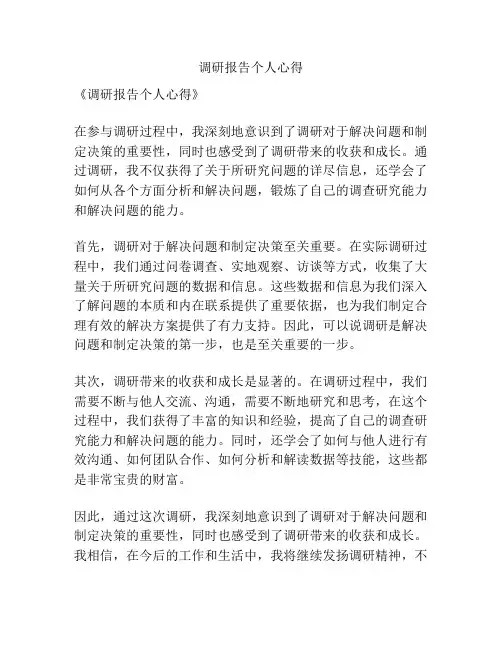 调研报告个人心得

《调研报告个人心得》

在参与调研过程中，我深刻地意识到了调研对于解决问题和制定决策的重要性，同时也感受到了调研带来的收获和成长。通过调研，我不仅获得了关于所研究问题的详尽信息，还学会了如何从各个方面分析和解决问题，锻炼了自己的调查研究能力和解决问题的能力。

首先，调研对于解决问题和制定决策至关重要。在实际调研过程中，我们通过问卷调查、实地观察、访谈等方式，收集了大量关于所研究问题的数据和信息。这些数据和信息为我们深入了解问题的本质和内在联系提供了重要依据，也为我们制定合理有效的解决方案提供了有力支持。因此，可以说调研是解决问题和制定决策的第一步，也是至关重要的一步。

其次，调研带来的收获和成长是显著的。在调研过程中，我们需要不断与他人交流、沟通，需要不断地研究和思考，在这个过程中，我们获得了丰富的知识和经验，提高了自己的调查研究能力和解决问题的能力。同时，还学会了如何与他人进行有效沟通、如何团队合作、如何分析和解读数据等技能，这些都是非常宝贵的财富。

因此，通过这次调研，我深刻地意识到了调研对于解决问题和制定决策的重要性，同时也感受到了调研带来的收获和成长。我相信，在今后的工作和生活中，我将继续发扬调研精神，不